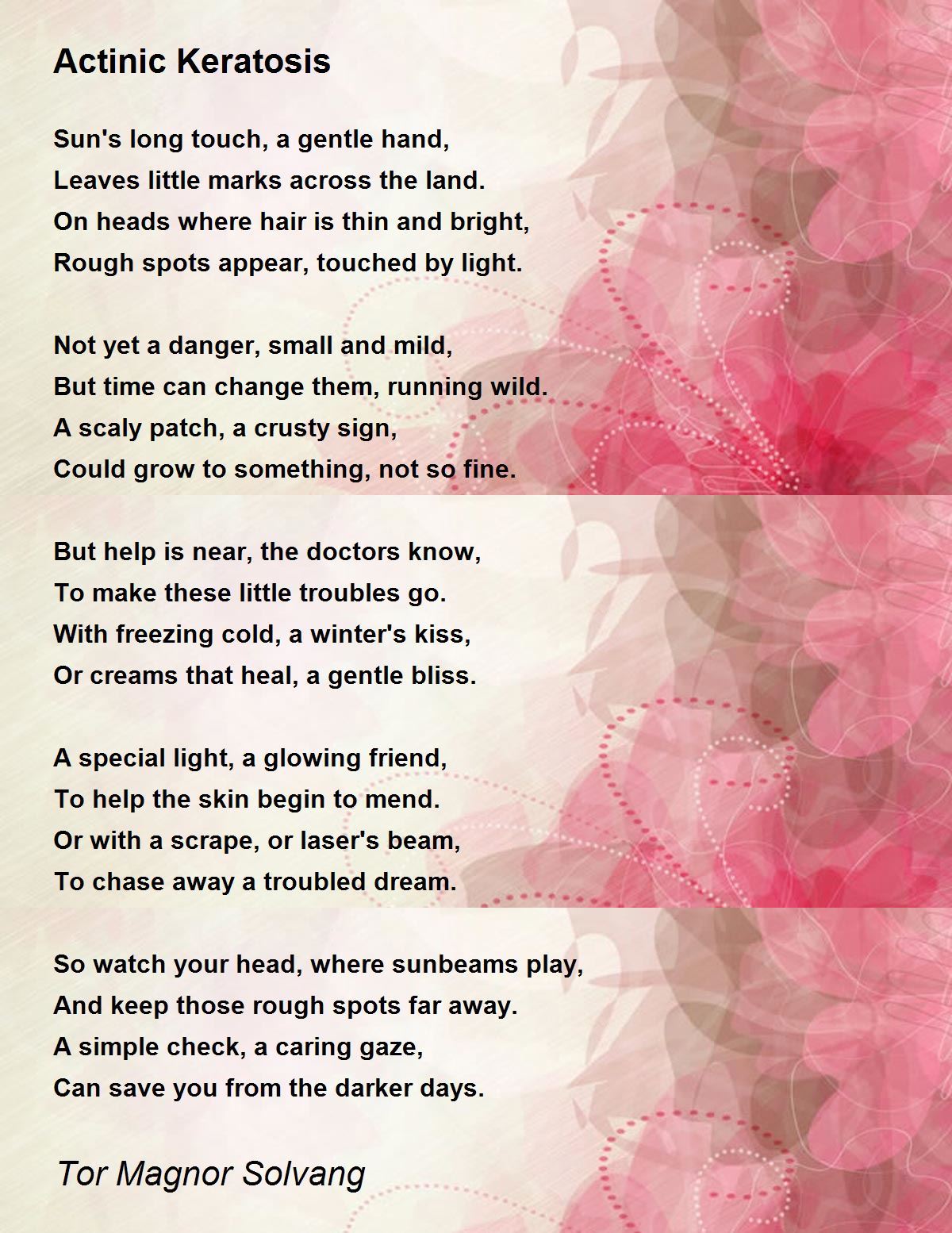 Actinic Keratosis

Sun's long touch, a gentle hand,
Leaves little marks across the land.
On heads where hair is thin and bright,
Rough spots appear, touched by light.

Not yet a danger, small and mild,
But time can change them, running wild.
A scaly patch, a crusty sign,
Could grow to something, not so fine.

But help is near, the doctors know,
To make these little troubles go.
With freezing cold, a winter's kiss,
Or creams that heal, a gentle bliss.

A special light, a glowing friend,
To help the skin begin to mend.
Or with a scrape, or laser's beam,
To chase away a troubled dream.

So watch your head, where sunbeams play,
And keep those rough spots far away.
A simple check, a caring gaze,
Can save you from the darker days.

Tor Magnor Solvang